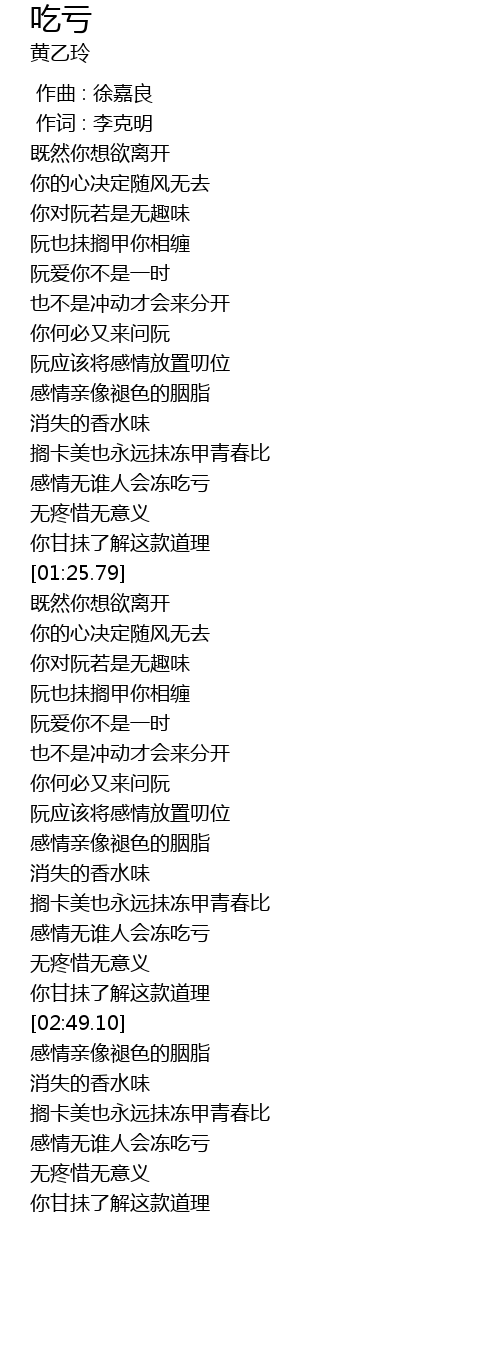 吃亏
黄乙玲

作曲 : 徐嘉良
作词 : 李克明
既然你想欲离开
你的心决定随风无去
你对阮若是无趣味
阮也抹搁甲你相缠
阮爱你不是一时
也不是冲动才会来分开
你何必又来问阮
阮应该将感情放置叨位
感情亲像褪色的胭脂
消失的香水味
搁卡美也永远抹冻甲青春比
感情无谁人会冻吃亏
无疼惜无意义
你甘抹了解这款道理
[01:25.79]
既然你想欲离开
你的心决定随风无去
你对阮若是无趣味
阮也抹搁甲你相缠
阮爱你不是一时
也不是冲动才会来分开
你何必又来问阮
阮应该将感情放置叨位
感情亲像褪色的胭脂
消失的香水味
搁卡美也永远抹冻甲青春比
感情无谁人会冻吃亏
无疼惜无意义
你甘抹了解这款道理
[02:49.10]
感情亲像褪色的胭脂
消失的香水味
搁卡美也永远抹冻甲青春比
感情无谁人会冻吃亏
无疼惜无意义
你甘抹了解这款道理